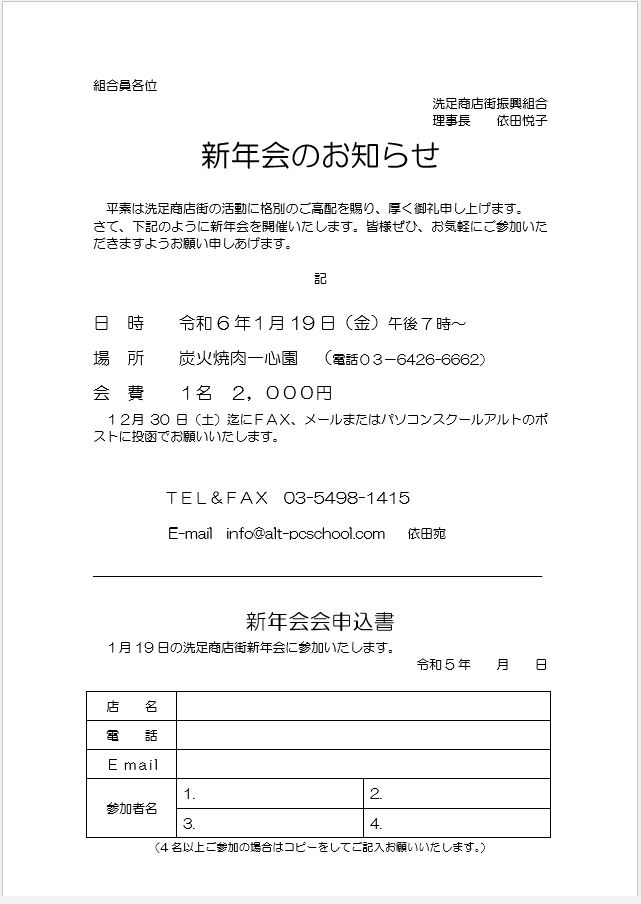 組合員各位

洗足商店街振興組合
理事長　依田悦子

新年会のお知らせ

平素は洗足商店街の活動に格別のご高配を賜り、厚く御礼申し上げます。さて、下記のように新年会を開催いたします。皆様ぜひ、お気軽にご参加いただきますようお願い申しあげます。

記

日　時　　令和６年１月１９日（金）午後７時～

場　所　　炭火焼肉一心園　（電話０３－6426-6662）

会　費　　１名　２，０００円

１２月 30 日（土）迄にＦＡＸ、メールまたはパソコンスクールアルトのポストに投函でお願いいたします。

ＴＥＬ＆ＦＡＸ　03-5498-1415

E-mail　info@alt-pcschool.com　依田宛

新年会会申込書

１月１９日の洗足商店街新年会に参加いたします。

令和５年　月　日

| 店　名 | | |
|---|---|---|
| 電　話 | | |
| Ｅmail | | |
| 参加者名 | 1. | 2. |
| | 3. | 4. |

（４名以上ご参加の場合はコピーをしてご記入お願いいたします。）